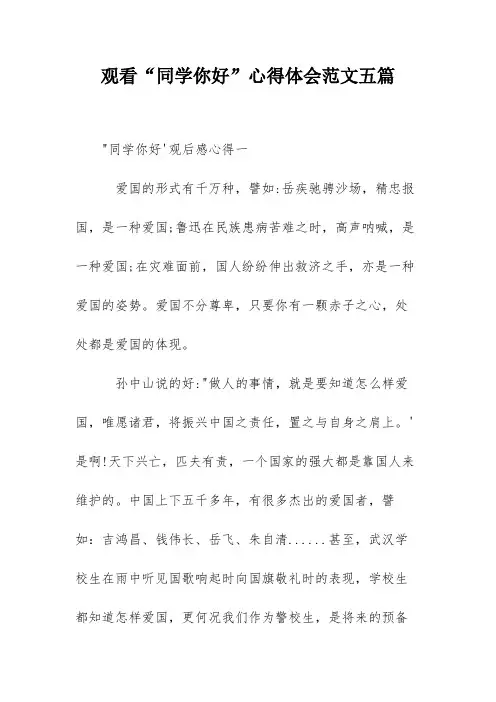 观看“同学你好”心得体会范文五篇

"同学你好'观后感心得一

爱国的形式有千万种，譬如:岳疾驰骋沙场，精忠报国，是一种爱国;鲁迅在民族患病苦难之时，高声呐喊，是一种爱国;在灾难面前，国人纷纷伸出救济之手，亦是一种爱国的姿势。爱国不分尊卑，只要你有一颗赤子之心，处处都是爱国的体现。

孙中山说的好:"做人的事情，就是要知道怎么样爱国，唯愿诸君，将振兴中国之责任，置之与自身之肩上。'是啊!天下兴亡，匹夫有责，一个国家的强大都是靠国人来维护的。中国上下五千多年，有很多杰出的爱国者，譬如：吉鸿昌、钱伟长、岳飞、朱自清......甚至，武汉学校生在雨中听见国歌响起时向国旗敬礼时的表现，学校生都知道怎样爱国，更何况我们作为警校生，是将来的预备